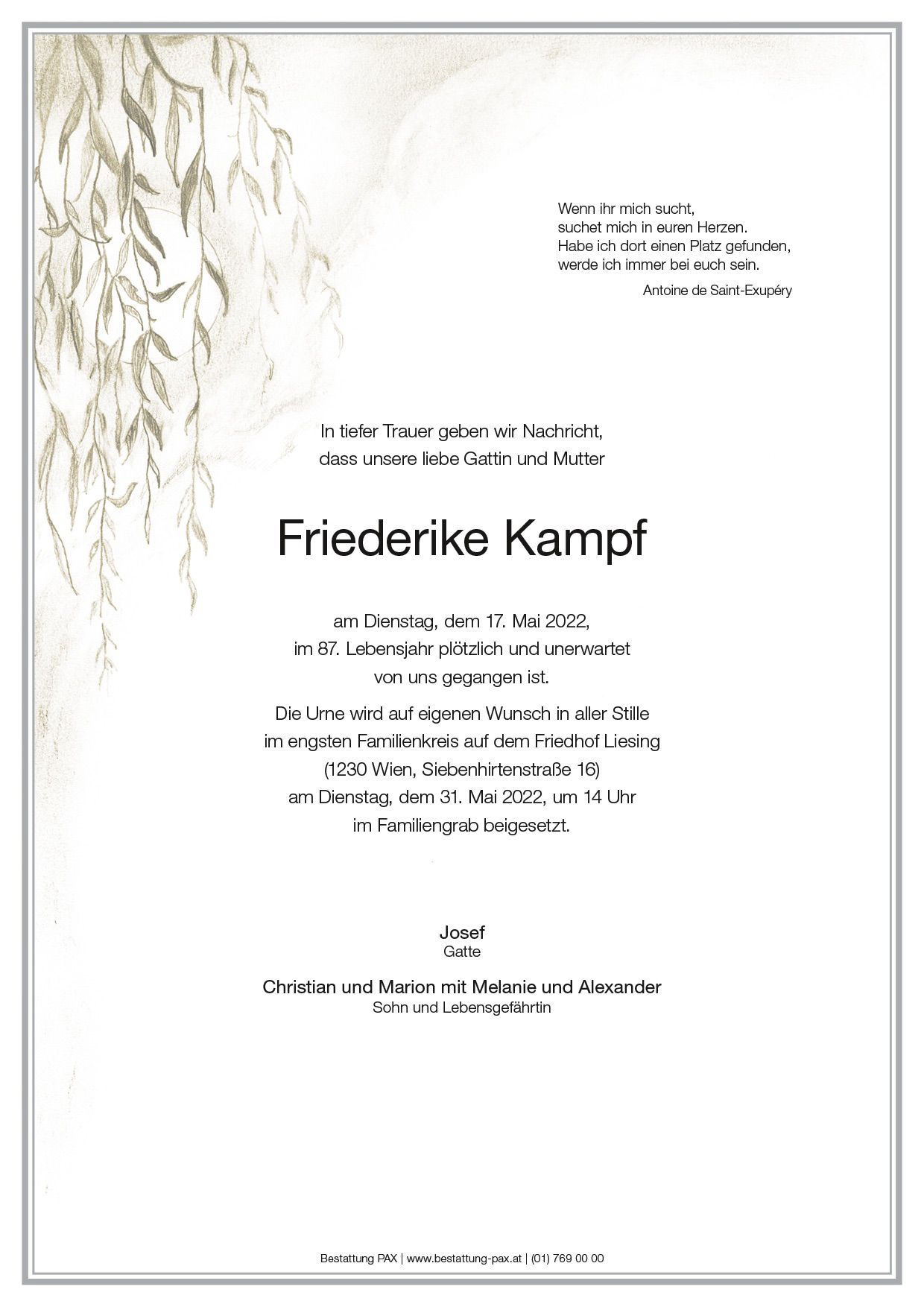 Wenn ihr mich sucht,
suchet mich in euren Herzen.
Habe ich dort einen Platz gefunden,
werde ich immer bei euch sein.

Antoine de Saint-Exupéry

In tiefer Trauer geben wir Nachricht,
dass unsere liebe Gattin und Mutter

Friederike Kampf

am Dienstag, dem 17. Mai 2022,
im 87. Lebensjahr plötzlich und unerwartet
von uns gegangen ist.

Die Urne wird auf eigenen Wunsch in aller Stille
im engsten Familienkreis auf dem Friedhof Liesing
(1230 Wien, Siebenhirtenstraße 16)
am Dienstag, dem 31. Mai 2022, um 14 Uhr
im Familiengrab beigesetzt.

Josef
Gatte

Christian und Marion mit Melanie und Alexander
Sohn und Lebensgefährtin

Bestattung PAX | www.bestattung-pax.at | (01) 769 00 00